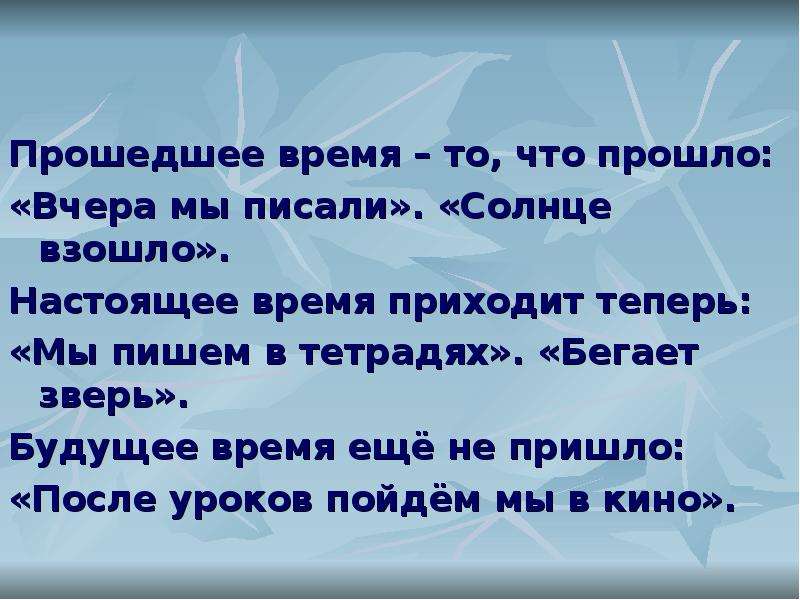 Прошедшее время – то, что прошло:
«Вчера мы писали». «Солнце взошло».
Настоящее время приходит теперь:
«Мы пишем в тетрадях». «Бегает зверь».
Будущее время ещё не пришло:
«После уроков пойдём мы в кино».